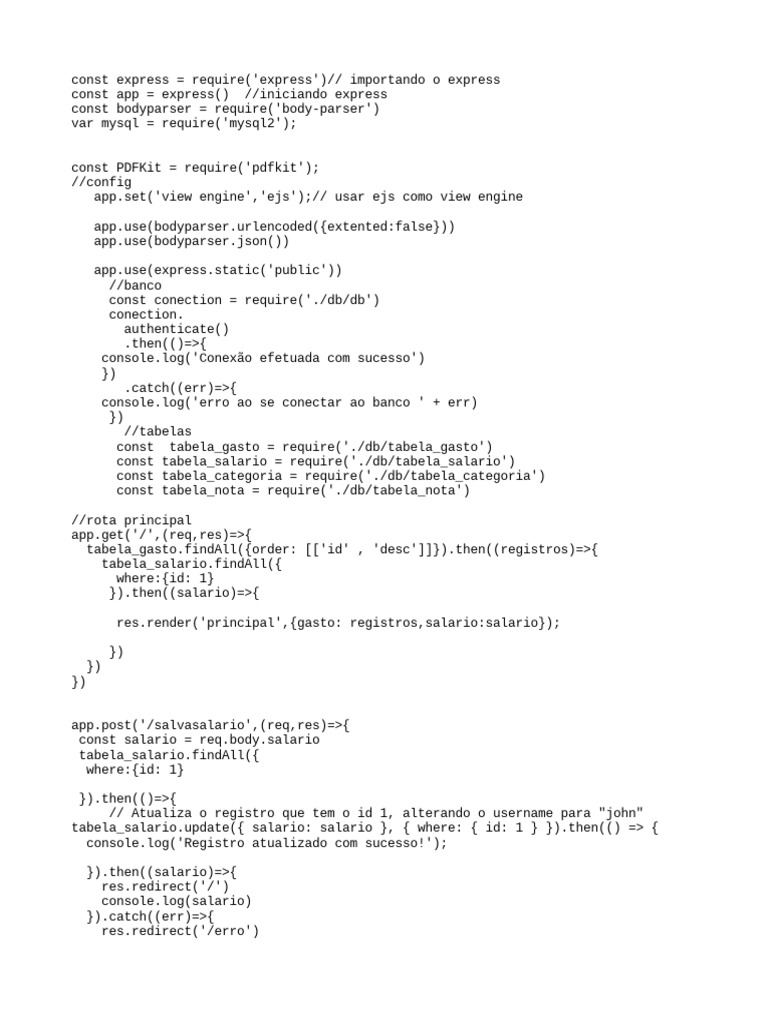 const express = require('express')// importando o express
const app = express()  //iniciando express
const bodyparser = require('body-parser')
var mysql = require('mysql2');

const PDFKit = require('pdfkit');
//config
   app.set('view engine','ejs');// usar ejs como view engine

   app.use(bodyparser.urlencoded({extented:false}))
   app.use(bodyparser.json())

   app.use(express.static('public'))
     //banco
     const conection = require('./db/db')
     conection.
       authenticate()
       .then(()=>{
    console.log('Conexão efetuada com sucesso')
    })
       .catch((err)=>{
    console.log('erro ao se conectar ao banco ' + err)
     })
       //tabelas
      const  tabela_gasto = require('./db/tabela_gasto')
      const tabela_salario = require('./db/tabela_salario')
      const tabela_categoria = require('./db/tabela_categoria')
      const tabela_nota = require('./db/tabela_nota')

//rota principal
app.get('/',(req,res)=>{
  tabela_gasto.findAll({order: [['id' , 'desc']]}).then((registros)=>{
    tabela_salario.findAll({
      where:{id: 1}
     }).then((salario)=>{

      res.render('principal',{gasto: registros,salario:salario});

     })
  })
})

app.post('/salvasalario',(req,res)=>{
 const salario = req.body.salario
 tabela_salario.findAll({
  where:{id: 1}

 }).then(()=>{
     // Atualiza o registro que tem o id 1, alterando o username para "john"
tabela_salario.update({ salario: salario }, { where: { id: 1 } }).then(() => {
  console.log('Registro atualizado com sucesso!');

  }).then((salario)=>{
    res.redirect('/')
    console.log(salario)
  }).catch((err)=>{
    res.redirect('/erro')